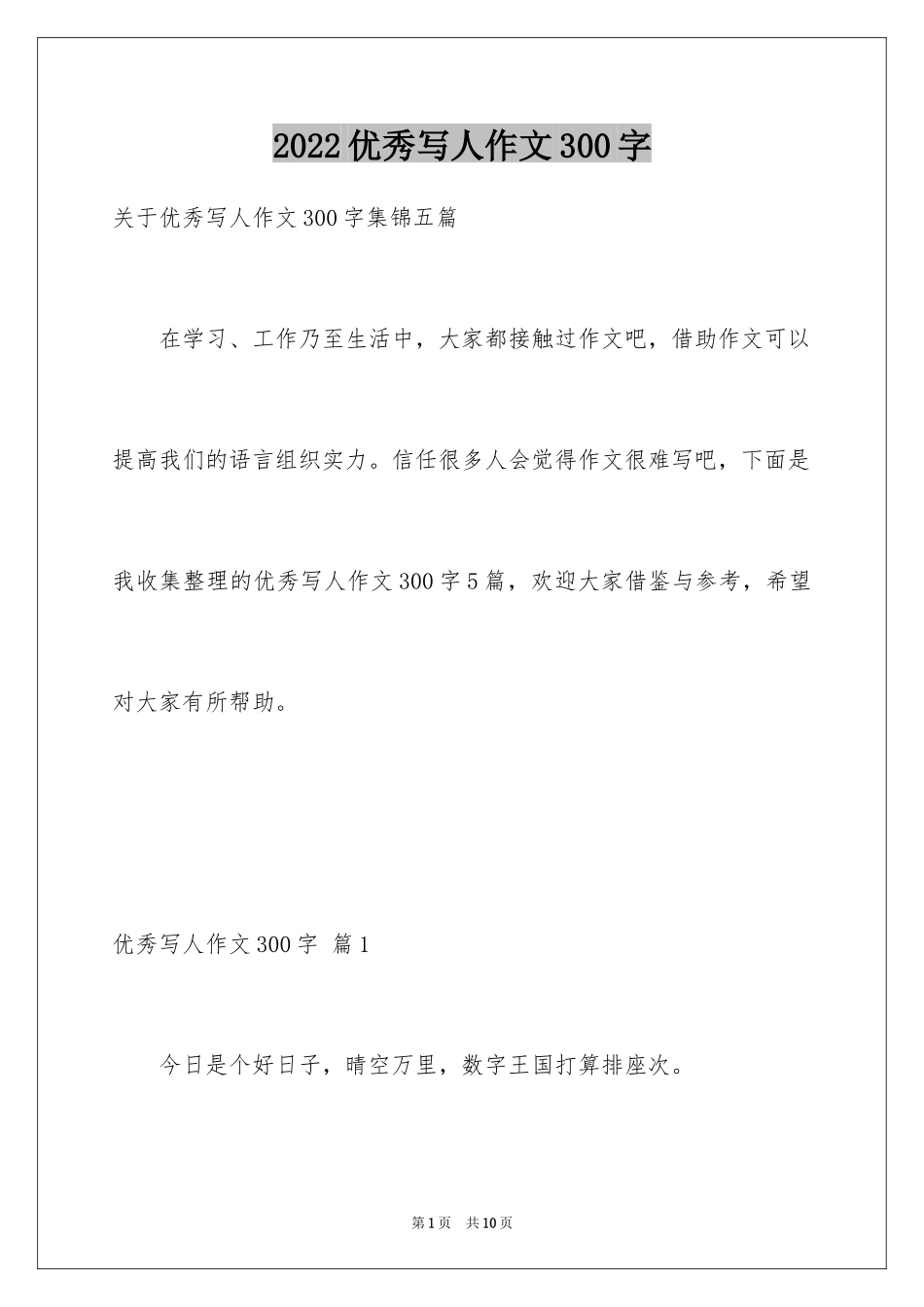 2022优秀写人作文300字

关于优秀写人作文300字集锦五篇

在学习、工作乃至生活中，大家都接触过作文吧，借助作文可以提高我们的语言组织实力。信任很多人会觉得作文很难写吧，下面是我收集整理的优秀写人作文300字5篇，欢迎大家借鉴与参考，希望对大家有所帮助。

优秀写人作文300字 篇1

今日是个好日子，晴空万里，数字王国打算排座次。

第1页 共10页